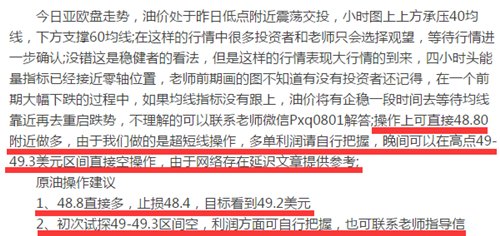 今日亚欧盘走势，油价处于昨日低点附近震荡交投，小时图上上方承压40均线，下方支撑60均线;在这样的行情中很多投资者和老师只会选择观望，等待行情进一步确认;没错这是稳健者的看法，但是这样的行情表现大行情的到来，四小时头能量指标已经接近零轴位置，老师前期画的图不知道有没有投资者还记得，在一个前期大幅下跌的过程中，如果均线指标没有跟上，油价将有企稳一段时间去等待均线靠近再去重启跌势，不理解的可以联系老师微信Pxq0801解答;操作上可直接48.80附近做多，由于我们做的是超短线操作，多单利润请自行把握，晚间可以在高点49-49.3美元区间直接空操作，由于网络存在延迟文章提供参考;

原油操作建议

1、48.8直接多，止损48.4，目标看到49.2美元

2、初次试探49-49.3区间空，利润方面可自行把握，也可联系老师指导信